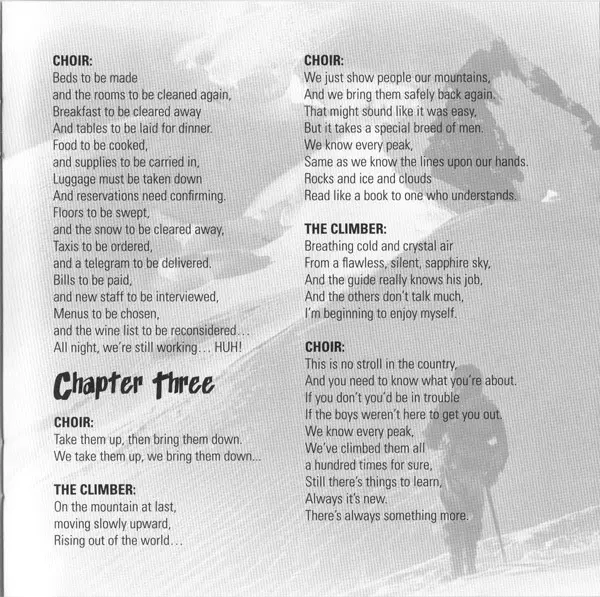 CHOIR:
Beds to be made
and the rooms to be cleaned again,
Breakfast to be cleared away
And tables to be laid for dinner.
Food to be cooked,
and supplies to be carried in,
Luggage must be taken down
And reservations need confirming.
Floors to be swept,
and the snow to be cleared away,
Taxis to be ordered,
and a telegram to be delivered.
Bills to be paid,
and new staff to be interviewed,
Menus to be chosen,
and the wine list to be reconsidered…
All night, we're still working… HUH!

Chapter Three

CHOIR:
Take them up, then bring them down.
We take them up, we bring them down…

THE CLIMBER:
On the mountain at last,
moving slowly upward,
Rising out of the world…

CHOIR:
We just show people our mountains,
And we bring them safely back again.
That might sound like it was easy,
But it takes a special breed of men.
We know every peak,
Same as we know the lines upon our hands.
Rocks and ice and clouds
Read like a book to one who understands.

THE CLIMBER:
Breathing cold and crystal air
From a flawless, silent, sapphire sky,
And the guide really knows his job,
And the others don't talk much,
I'm beginning to enjoy myself.

CHOIR:
This is no stroll in the country,
And you need to know what you're about.
If you don't you'd be in trouble
If the boys weren't here to get you out.
We know every peak,
We've climbed them all
a hundred times for sure,
Still there's things to learn,
Always it's new.
There's always something more.